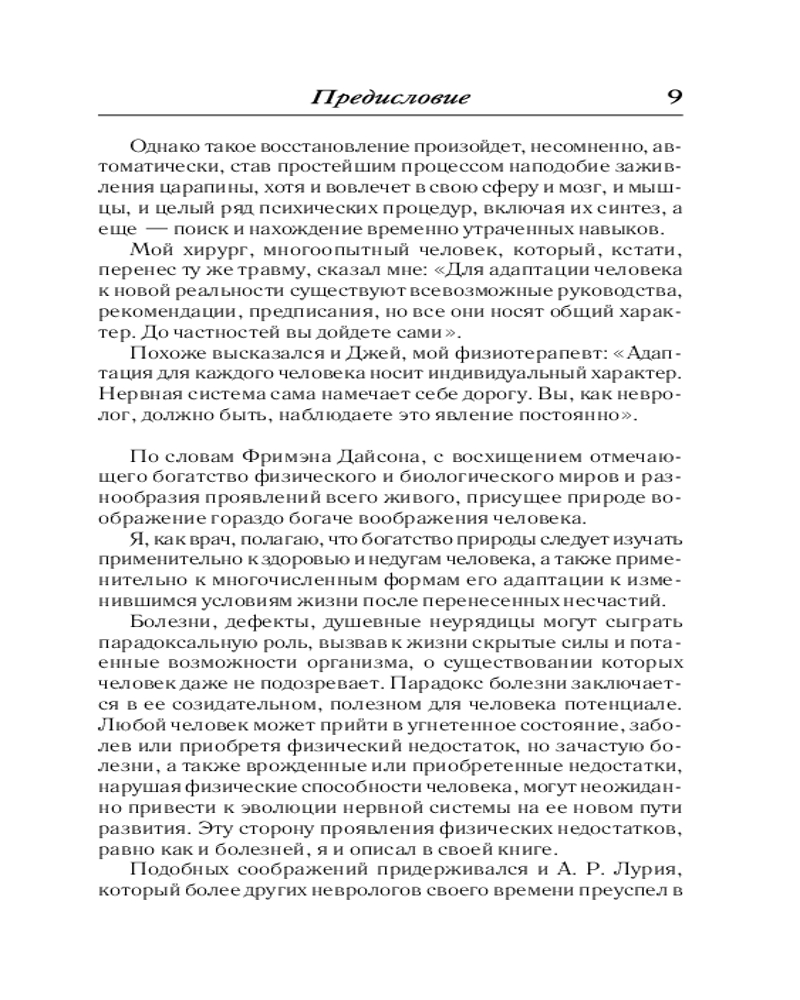 Предисловие 9

Однако такое восстановление произойдет, несомненно, автоматически, став простейшим процессом наподобие заживления царапины, хотя и вовлечет в свою сферу и мозг, и мышцы, и целый ряд психических процедур, включая их синтез, а еще — поиск и нахождение временно утраченных навыков.

Мой хирург, многоопытный человек, который, кстати, перенес ту же травму, сказал мне: «Для адаптации человека к новой реальности существуют всевозможные руководства, рекомендации, предписания, но все они носят общий характер. До частностей вы дойдете сами».

Похоже высказался и Джей, мой физиотерапевт: «Адаптация для каждого человека носит индивидуальный характер. Нервная система сама намечает себе дорогу. Вы, как невролог, должно быть, наблюдаете это явление постоянно».

По словам Фримэна Дайсона, с восхищением отмечающего богатство физического и биологического миров и разнообразия проявлений всего живого, присущее природе воображение гораздо богаче воображения человека.

Я, как врач, полагаю, что богатство природы следует изучать применительно к здоровью и недугам человека, а также применительно к многочисленным формам его адаптации к изменившимся условиям жизни после перенесенных несчастий.

Болезни, дефекты, душевные неурядицы могут сыграть парадоксальную роль, вызвав к жизни скрытые силы и потаенные возможности организма, о существовании которых человек даже не подозревает. Парадокс болезни заключается в ее созидательном, полезном для человека потенциале. Любой человек может прийти в угнетенное состояние, заболев или приобретя физический недостаток, но зачастую болезни, а также врожденные или приобретенные недостатки, нарушая физические способности человека, могут неожиданно привести к эволюции нервной системы на ее новом пути развития. Эту сторону проявления физических недостатков, равно как и болезней, я и описал в своей книге.

Подобных соображений придерживался и А. Р. Лурия, который более других неврологов своего времени преуспел в